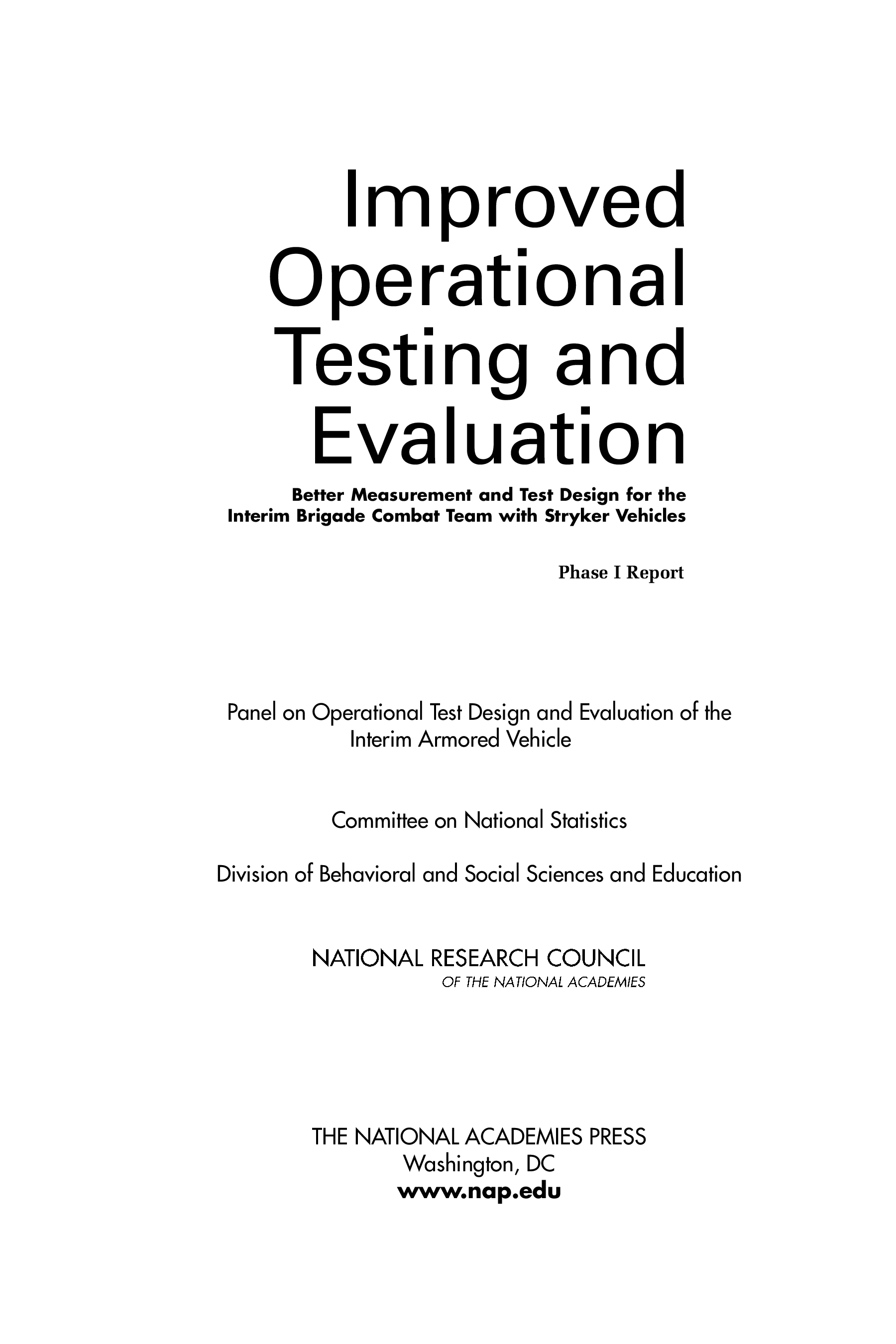 Improved Operational Testing and Evaluation

Better Measurement and Test Design for the Interim Brigade Combat Team with Stryker Vehicles

Phase I Report

Panel on Operational Test Design and Evaluation of the Interim Armored Vehicle

Committee on National Statistics

Division of Behavioral and Social Sciences and Education

NATIONAL RESEARCH COUNCIL
OF THE NATIONAL ACADEMIES

THE NATIONAL ACADEMIES PRESS
Washington, DC
www.nap.edu